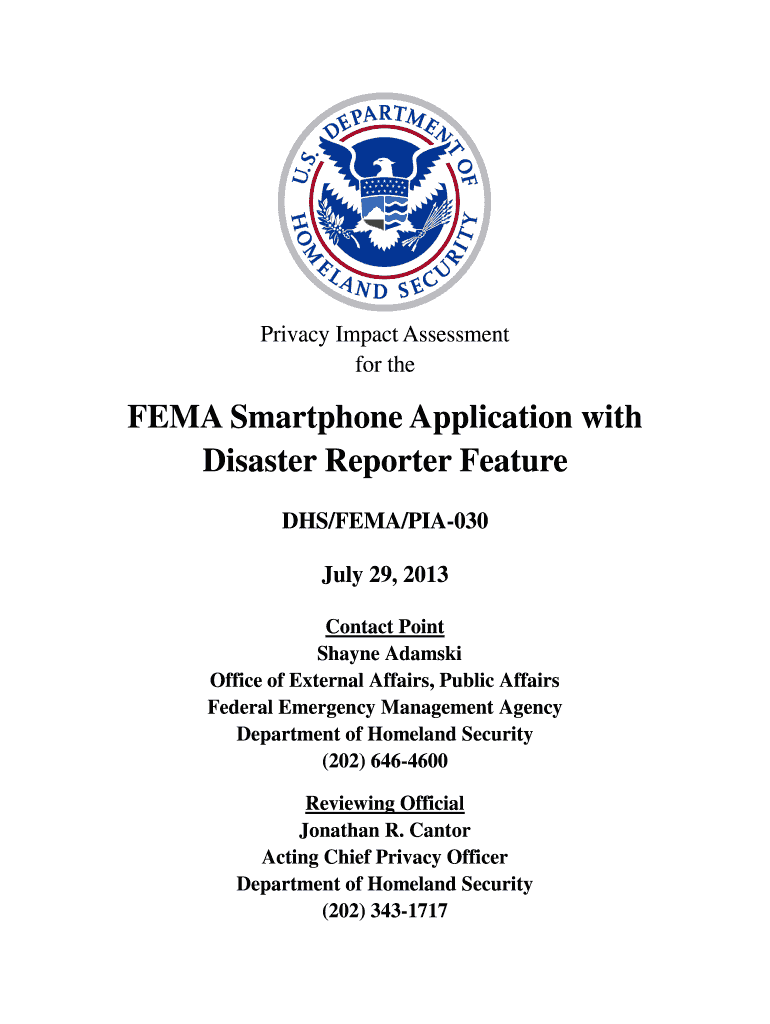 U.S. DEPARTMENT OF HOMELAND SECURITY

Privacy Impact Assessment
for the

FEMA Smartphone Application with Disaster Reporter Feature

DHS/FEMA/PIA-030

July 29, 2013

Contact Point
Shayne Adamski
Office of External Affairs, Public Affairs
Federal Emergency Management Agency
Department of Homeland Security
(202) 646-4600

Reviewing Official
Jonathan R. Cantor
Acting Chief Privacy Officer
Department of Homeland Security
(202) 343-1717